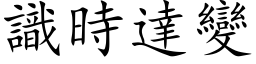 識時達變